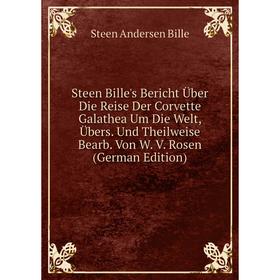 Steen Andersen Bille

Steen Bille's Bericht Über Die Reise Der Corvette Galathea Um Die Welt, Übers. Und Theilweise Bearb. Von W. V. Rosen (German Edition)